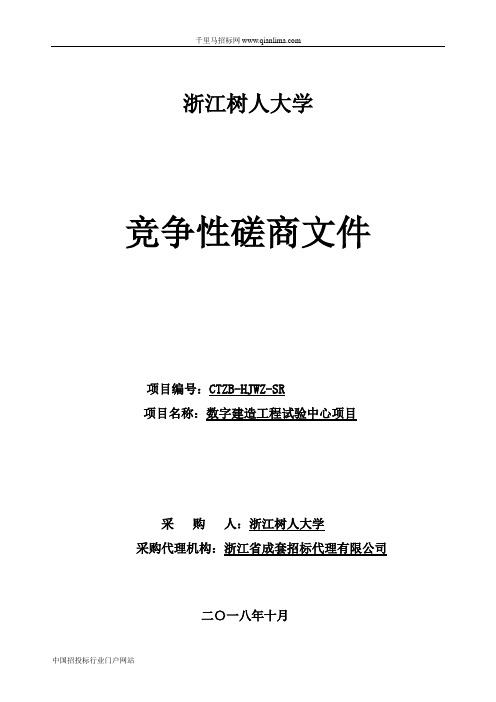 千里马招标网 www.qianlima.com

浙江树人大学

竞争性磋商文件

项目编号：CTZB-HJWZ-SR
项目名称：数字建造工程试验中心项目

采 购 人：浙江树人大学
采购代理机构：浙江省成套招标代理有限公司

二〇一八年十月

中国招投标行业门户网站